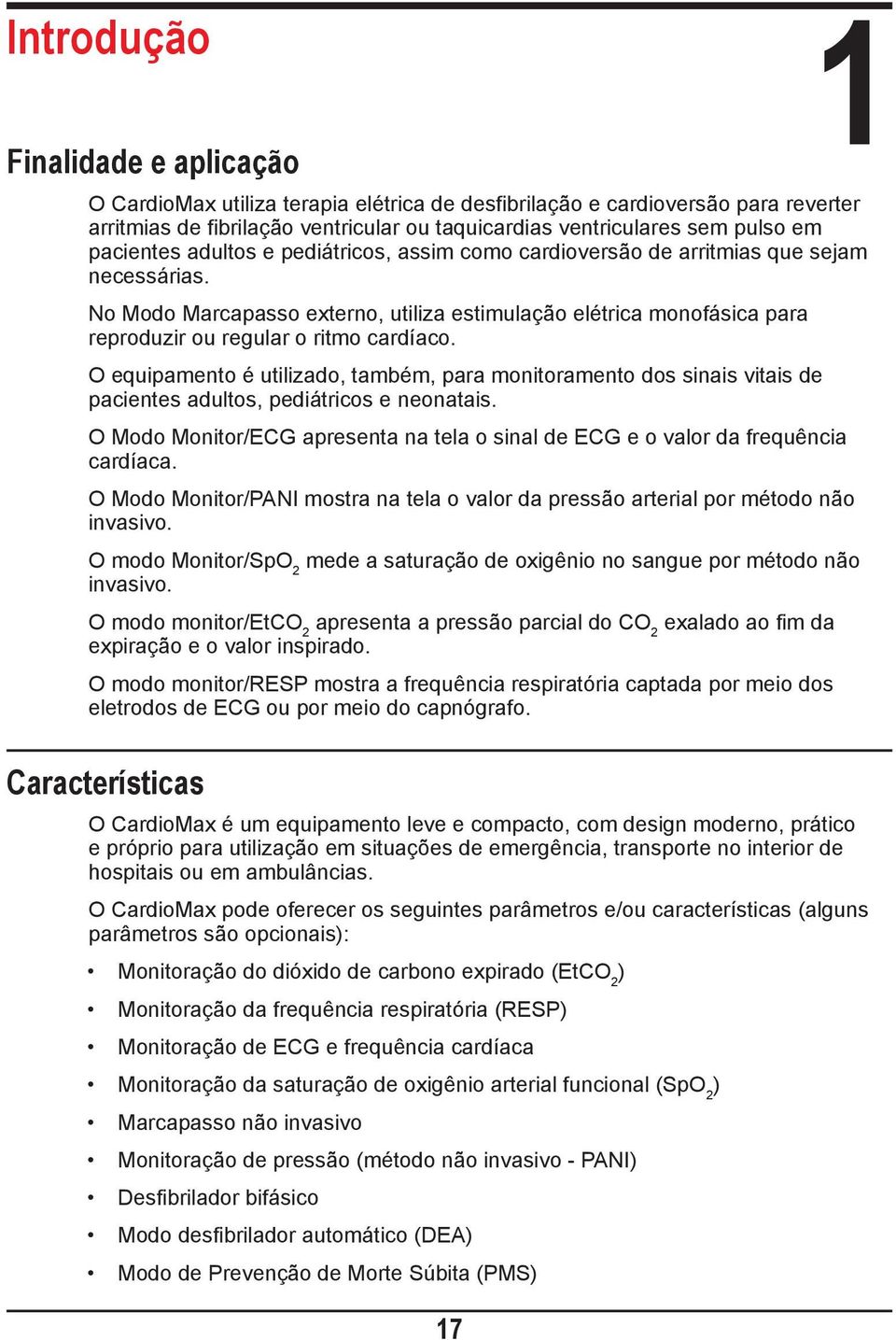 Introdução

1

Finalidade e aplicação

O CardioMax utiliza terapia elétrica de desfibrilação e cardioversão para reverter arritmias de fibrilação ventricular ou taquicardias ventriculares sem pulso em pacientes adultos e pediátricos, assim como cardioversão de arritmias que sejam necessárias.

No Modo Marcapasso externo, utiliza estimulação elétrica monofásica para reproduzir ou regular o ritmo cardíaco.

O equipamento é utilizado, também, para monitoramento dos sinais vitais de pacientes adultos, pediátricos e neonatais.

O Modo Monitor/ECG apresenta na tela o sinal de ECG e o valor da frequência cardíaca.

O Modo Monitor/PANI mostra na tela o valor da pressão arterial por método não invasivo.

O modo Monitor/$SpO_2$ mede a saturação de oxigênio no sangue por método não invasivo.

O modo monitor/$EtCO_2$ apresenta a pressão parcial do $CO_2$ exalado ao fim da expiração e o valor inspirado.

O modo monitor/RESP mostra a frequência respiratória captada por meio dos eletrodos de ECG ou por meio do capnógrafo.

Características

O CardioMax é um equipamento leve e compacto, com design moderno, prático e próprio para utilização em situações de emergência, transporte no interior de hospitais ou em ambulâncias.

O CardioMax pode oferecer os seguintes parâmetros e/ou características (alguns parâmetros são opcionais):

• Monitoração do dióxido de carbono expirado ($EtCO_2$)
• Monitoração da frequência respiratória (RESP)
• Monitoração de ECG e frequência cardíaca
• Monitoração da saturação de oxigênio arterial funcional ($SpO_2$)
• Marcapasso não invasivo
• Monitoração de pressão (método não invasivo - PANI)
• Desfibrilador bifásico
• Modo desfibrilador automático (DEA)
• Modo de Prevenção de Morte Súbita (PMS)

17